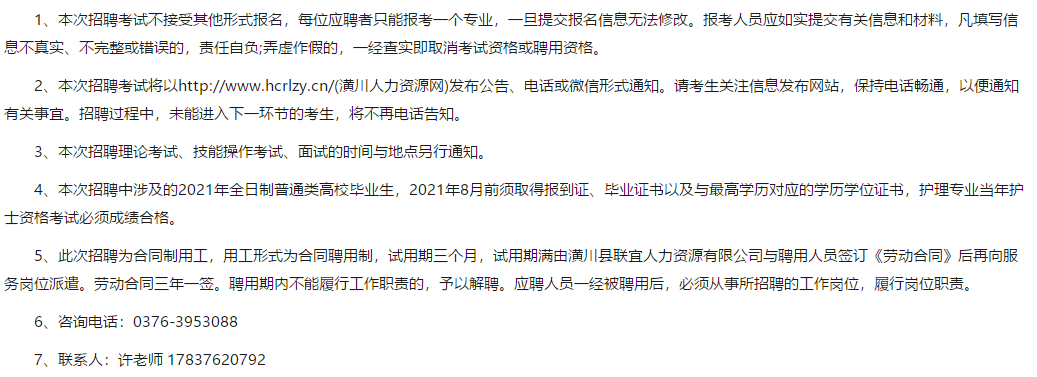 1、本次招聘考试不接受其他形式报名，每位应聘者只能报考一个专业，一旦提交报名信息无法修改。报考人员应如实提交有关信息和材料，凡填写信息不真实、不完整或错误的，责任自负;弄虚作假的，一经查实即取消考试资格或聘用资格。

2、本次招聘考试将以http://www.hcrlzy.cn/(潢川人力资源网)发布公告、电话或微信形式通知。请考生关注信息发布网站，保持电话畅通，以便通知有关事宜。招聘过程中，未能进入下一环节的考生，将不再电话告知。

3、本次招聘理论考试、技能操作考试、面试的时间与地点另行通知。

4、本次招聘中涉及的2021年全日制普通类高校毕业生，2021年8月前须取得报到证、毕业证书以及与最高学历对应的学历学位证书，护理专业当年护士资格考试必须成绩合格。

5、此次招聘为合同制用工，用工形式为合同聘用制，试用期三个月，试用期满由潢川县联宜人力资源有限公司与聘用人员签订《劳动合同》后再向服务岗位派遣。劳动合同三年一签。聘用期内不能履行工作职责的，予以解聘。应聘人员一经被聘用后，必须从事所招聘的工作岗位，履行岗位职责。

6、咨询电话：0376-3953088

7、联系人：许老师 17837620792